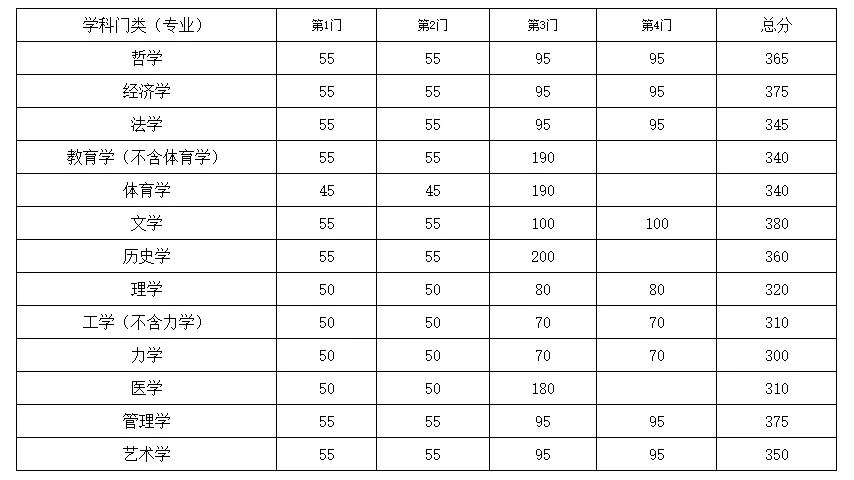 | 学科门类（专业） | 第1门 | 第2门 | 第3门 | 第4门 | 总分 |
|---|---|---|---|---|---|
| 哲学 | 55 | 55 | 95 | 95 | 365 |
| 经济学 | 55 | 55 | 95 | 95 | 375 |
| 法学 | 55 | 55 | 95 | 95 | 345 |
| 教育学（不含体育学） | 55 | 55 | 190 |  | 340 |
| 体育学 | 45 | 45 | 190 |  | 340 |
| 文学 | 55 | 55 | 100 | 100 | 380 |
| 历史学 | 55 | 55 | 200 |  | 360 |
| 理学 | 50 | 50 | 80 | 80 | 320 |
| 工学（不含力学） | 50 | 50 | 70 | 70 | 310 |
| 力学 | 50 | 50 | 70 | 70 | 300 |
| 医学 | 50 | 50 | 180 |  | 310 |
| 管理学 | 55 | 55 | 95 | 95 | 375 |
| 艺术学 | 55 | 55 | 95 | 95 | 350 |